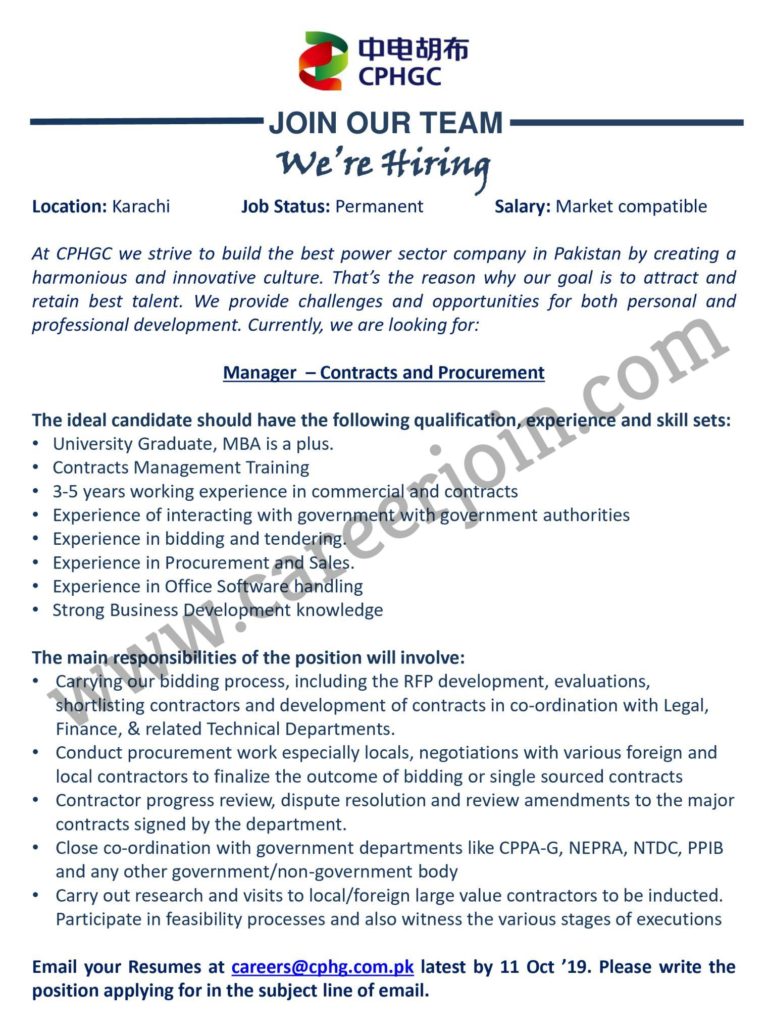 中电胡布
CPHGC

JOIN OUR TEAM
We're Hiring

Location: Karachi Job Status: Permanent Salary: Market compatible

At CPHGC we strive to build the best power sector company in Pakistan by creating a harmonious and innovative culture. That's the reason why our goal is to attract and retain best talent. We provide challenges and opportunities for both personal and professional development. Currently, we are looking for:

Manager – Contracts and Procurement

The ideal candidate should have the following qualification, experience and skill sets:
• University Graduate, MBA is a plus.
• Contracts Management Training
• 3-5 years working experience in commercial and contracts
• Experience of interacting with government with government authorities
• Experience in bidding and tendering.
• Experience in Procurement and Sales.
• Experience in Office Software handling
• Strong Business Development knowledge

The main responsibilities of the position will involve:
• Carrying our bidding process, including the RFP development, evaluations, shortlisting contractors and development of contracts in co-ordination with Legal, Finance, & related Technical Departments.
• Conduct procurement work especially locals, negotiations with various foreign and local contractors to finalize the outcome of bidding or single sourced contracts
• Contractor progress review, dispute resolution and review amendments to the major contracts signed by the department.
• Close co-ordination with government departments like CPPA-G, NEPRA, NTDC, PPIB and any other government/non-government body
• Carry out research and visits to local/foreign large value contractors to be inducted. Participate in feasibility processes and also witness the various stages of executions

Email your Resumes at careers@cphg.com.pk latest by 11 Oct '19. Please write the position applying for in the subject line of email.

www.careerjoin.com